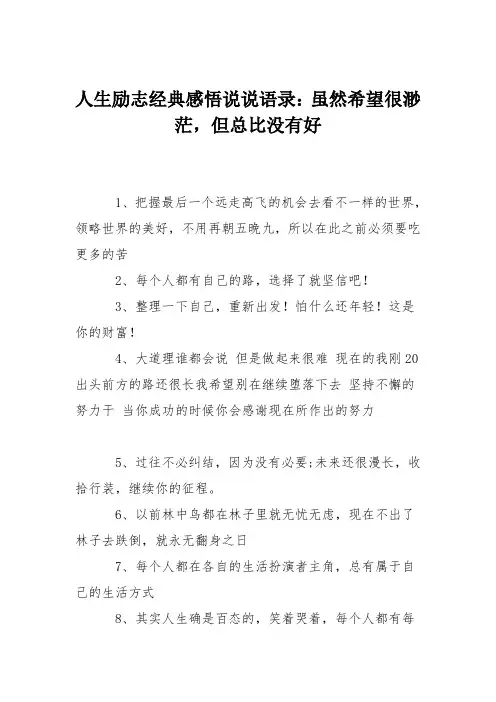 人生励志经典感悟说说语录：虽然希望很渺茫，但总比没有好

1、把握最后一个远走高飞的机会去看不一样的世界，领略世界的美好，不用再朝五晚九，所以在此之前必须要吃更多的苦

2、每个人都有自己的路，选择了就坚信吧！

3、整理一下自己，重新出发！怕什么还年轻！这是你的财富！

4、大道理谁都会说 但是做起来很难 现在的我刚20出头前方的路还很长我希望别在继续堕落下去 坚持不懈的努力于 当你成功的时候你会感谢现在所作出的努力

5、过往不必纠结，因为没有必要;未来还很漫长，收拾行装，继续你的征程。

6、以前林中鸟都在林子里就无忧无虑，现在不出了林子去跌倒，就永无翻身之日

7、每个人都在各自的生活扮演者主角，总有属于自己的生活方式

8、其实人生确是百态的，笑着哭着，每个人都有每